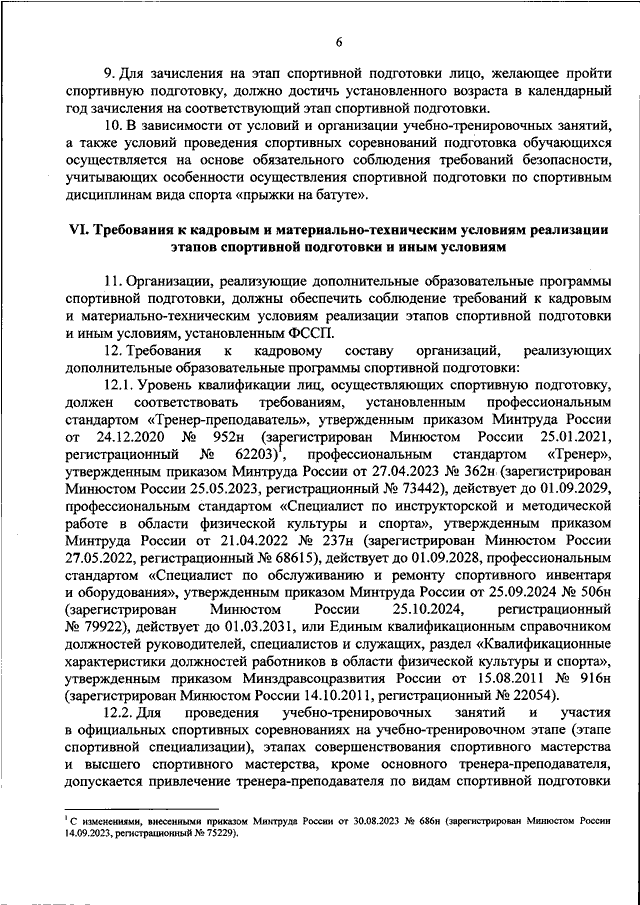 6

9. Для зачисления на этап спортивной подготовки лицо, желающее пройти спортивную подготовку, должно достичь установленного возраста в календарный год зачисления на соответствующий этап спортивной подготовки.

10. В зависимости от условий и организации учебно-тренировочных занятий, а также условий проведения спортивных соревнований подготовка обучающихся осуществляется на основе обязательного соблюдения требований безопасности, учитывающих особенности осуществления спортивной подготовки по спортивным дисциплинам вида спорта «прыжки на батуте».

VI. Требования к кадровым и материально-техническим условиям реализации этапов спортивной подготовки и иным условиям

11. Организации, реализующие дополнительные образовательные программы спортивной подготовки, должны обеспечить соблюдение требований к кадровым и материально-техническим условиям реализации этапов спортивной подготовки и иным условиям, установленным ФССП.

12. Требования к кадровому составу организаций, реализующих дополнительные образовательные программы спортивной подготовки:

12.1. Уровень квалификации лиц, осуществляющих спортивную подготовку, должен соответствовать требованиям, установленным профессиональным стандартом «Тренер-преподаватель», утвержденным приказом Минтруда России от 24.12.2020 № 952н (зарегистрирован Минюстом России 25.01.2021, регистрационный № 62203)$^1$, профессиональным стандартом «Тренер», утвержденным приказом Минтруда России от 27.04.2023 № 362н (зарегистрирован Минюстом России 25.05.2023, регистрационный № 73442), действует до 01.09.2029, профессиональным стандартом «Специалист по инструкторской и методической работе в области физической культуры и спорта», утвержденным приказом Минтруда России от 21.04.2022 № 237н (зарегистрирован Минюстом России 27.05.2022, регистрационный № 68615), действует до 01.09.2028, профессиональным стандартом «Специалист по обслуживанию и ремонту спортивного инвентаря и оборудования», утвержденным приказом Минтруда России от 25.09.2024 № 506н (зарегистрирован Минюстом России 25.10.2024, регистрационный № 79922), действует до 01.03.2031, или Единым квалификационным справочником должностей руководителей, специалистов и служащих, раздел «Квалификационные характеристики должностей работников в области физической культуры и спорта», утвержденным приказом Минздравсоцразвития России от 15.08.2011 № 916н (зарегистрирован Минюстом России 14.10.2011, регистрационный № 22054).

12.2. Для проведения учебно-тренировочных занятий и участия в официальных спортивных соревнованиях на учебно-тренировочном этапе (этапе спортивной специализации), этапах совершенствования спортивного мастерства и высшего спортивного мастерства, кроме основного тренера-преподавателя, допускается привлечение тренера-преподавателя по видам спортивной подготовки

$^1$ С изменениями, внесенными приказом Минтруда России от 30.08.2023 № 686н (зарегистрирован Минюстом России 14.09.2023, регистрационный № 75229).